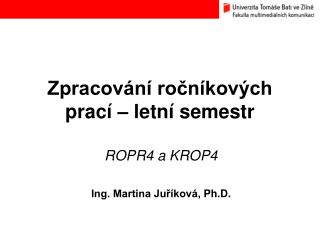 Univerzita Tomáše Bati ve Zlíně
Fakulta multimediálních komunikací

Zpracování ročníkových prací – letní semestr

ROPR4 a KROP4

Ing. Martina Juříková, Ph.D.